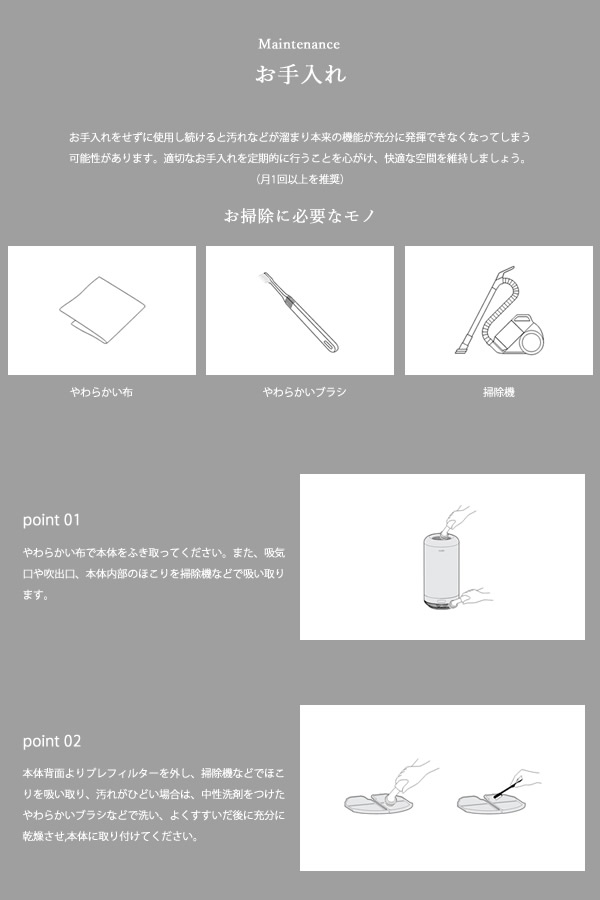 Maintenance
お手入れ

お手入れをせずに使用し続けると汚れなどが溜まり本来の機能が充分に発揮できなくなってしまう可能性があります。適切なお手入れを定期的に行うことを心がけ、快適な空間を維持しましょう。
（月1回以上を推奨）

お掃除に必要なモノ

やわらかい布

やわらかいブラシ

掃除機

point 01

やわらかい布で本体をふき取ってください。また、吸気口や吹出口、本体内部のほこりを掃除機などで吸い取ります。

point 02

本体背面よりプレフィルターを外し、掃除機などでほこりを吸い取り、汚れがひどい場合は、中性洗剤をつけたやわらかいブラシなどで洗い、よくすすいだ後に充分に乾燥させ,本体に取り付けてください。